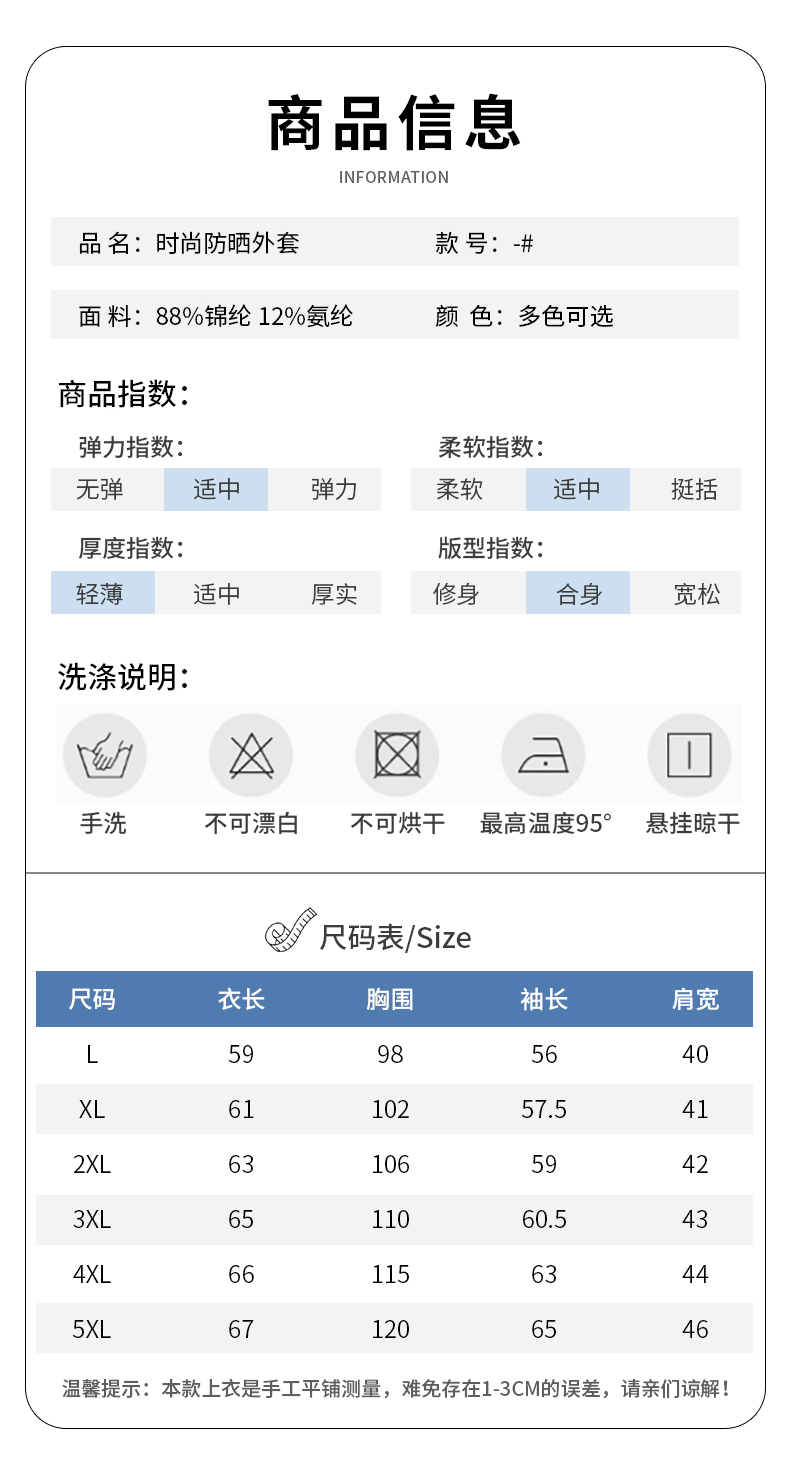 商品信息
INFORMATION

品 名：时尚防晒外套　　款 号：-#

面 料：88%锦纶 12%氨纶　　颜 色：多色可选

商品指数：

弹力指数：
无弹　适中　弹力

柔软指数：
柔软　适中　挺括

厚度指数：
轻薄　适中　厚实

版型指数：
修身　合身　宽松

洗涤说明：

手洗　不可漂白　不可烘干　最高温度95°　悬挂晾干

尺码表/Size

| 尺码 | 衣长 | 胸围 | 袖长 | 肩宽 |
|---|---|---|---|---|
| L | 59 | 98 | 56 | 40 |
| XL | 61 | 102 | 57.5 | 41 |
| 2XL | 63 | 106 | 59 | 42 |
| 3XL | 65 | 110 | 60.5 | 43 |
| 4XL | 66 | 115 | 63 | 44 |
| 5XL | 67 | 120 | 65 | 46 |

温馨提示：本款上衣是手工平铺测量，难免存在1-3CM的误差，请亲们谅解！